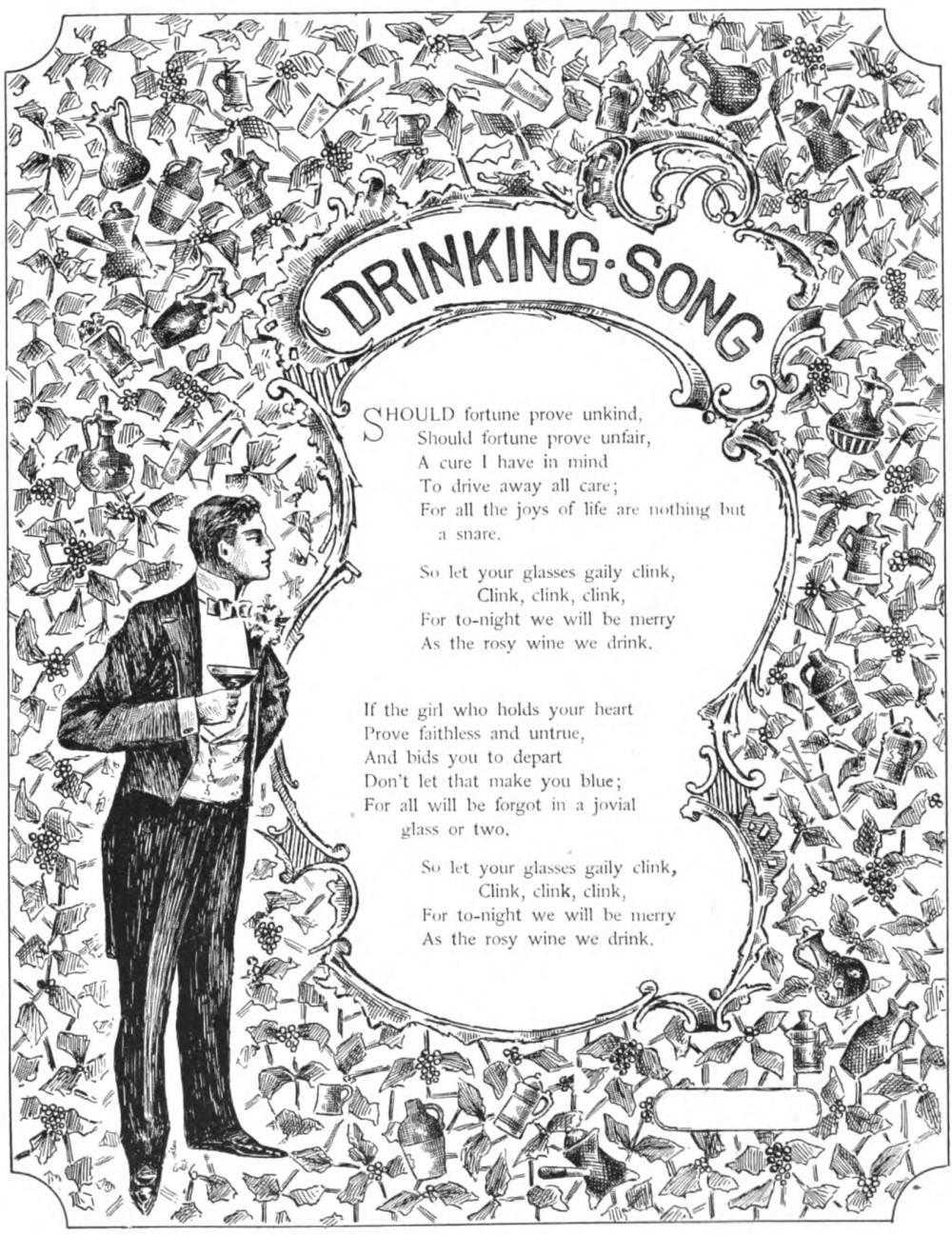 DRINKING·SONG

SHOULD fortune prove unkind,
Should fortune prove unfair,
A cure I have in mind
To drive away all care;
For all the joys of life are nothing but a snare.

So let your glasses gaily clink,
Clink, clink, clink,
For to-night we will be merry
As the rosy wine we drink.

If the girl who holds your heart
Prove faithless and untrue,
And bids you to depart
Don't let that make you blue;
For all will be forgot in a jovial glass or two.

So let your glasses gaily clink,
Clink, clink, clink,
For to-night we will be merry
As the rosy wine we drink.